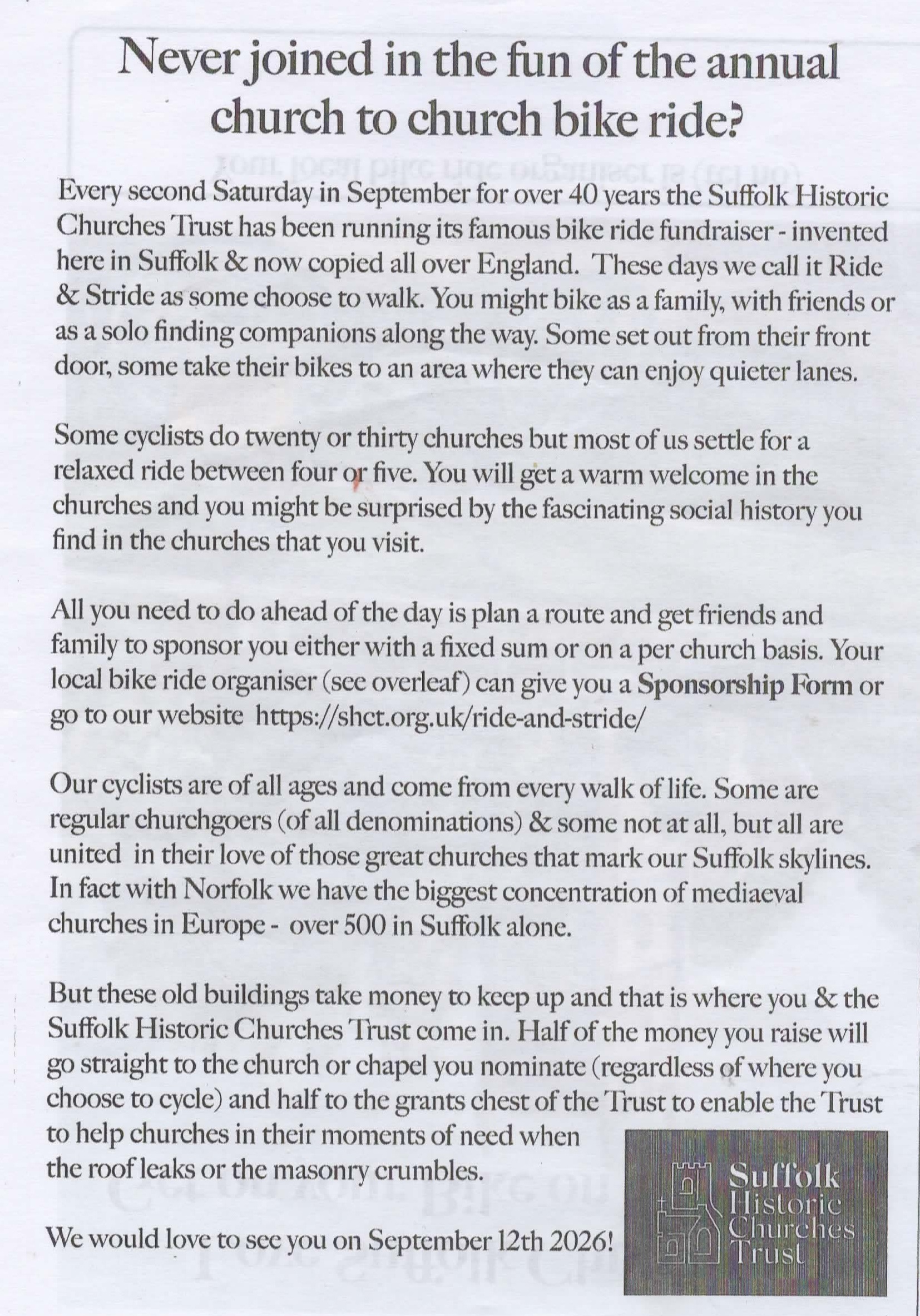 Never joined in the fun of the annual church to church bike ride?

Every second Saturday in September for over 40 years the Suffolk Historic Churches Trust has been running its famous bike ride fundraiser - invented here in Suffolk & now copied all over England. These days we call it Ride & Stride as some choose to walk. You might bike as a family, with friends or as a solo finding companions along the way. Some set out from their front door, some take their bikes to an area where they can enjoy quieter lanes.

Some cyclists do twenty or thirty churches but most of us settle for a relaxed ride between four or five. You will get a warm welcome in the churches and you might be surprised by the fascinating social history you find in the churches that you visit.

All you need to do ahead of the day is plan a route and get friends and family to sponsor you either with a fixed sum or on a per church basis. Your local bike ride organiser (see overleaf) can give you a Sponsorship Form or go to our website https://shct.org.uk/ride-and-stride/

Our cyclists are of all ages and come from every walk of life. Some are regular churchgoers (of all denominations) & some not at all, but all are united in their love of those great churches that mark our Suffolk skylines. In fact with Norfolk we have the biggest concentration of mediaeval churches in Europe - over 500 in Suffolk alone.

But these old buildings take money to keep up and that is where you & the Suffolk Historic Churches Trust come in. Half of the money you raise will go straight to the church or chapel you nominate (regardless of where you choose to cycle) and half to the grants chest of the Trust to enable the Trust to help churches in their moments of need when the roof leaks or the masonry crumbles.

We would love to see you on September 12th 2026!

Suffolk
Historic
Churches
Trust